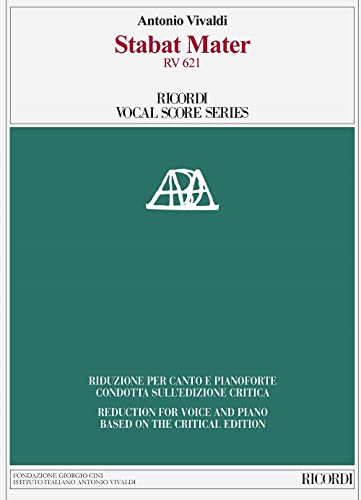 Antonio Vivaldi
Stabat Mater
RV 621

RICORDI
VOCAL SCORE SERIES

RIDUZIONE PER CANTO E PIANOFORTE
CONDOTTA SULL'EDIZIONE CRITICA

REDUCTION FOR VOICE AND PIANO
BASED ON THE CRITICAL EDITION

FONDAZIONE GIORGIO CINI
ISTITUTO ITALIANO ANTONIO VIVALDI

RICORDI